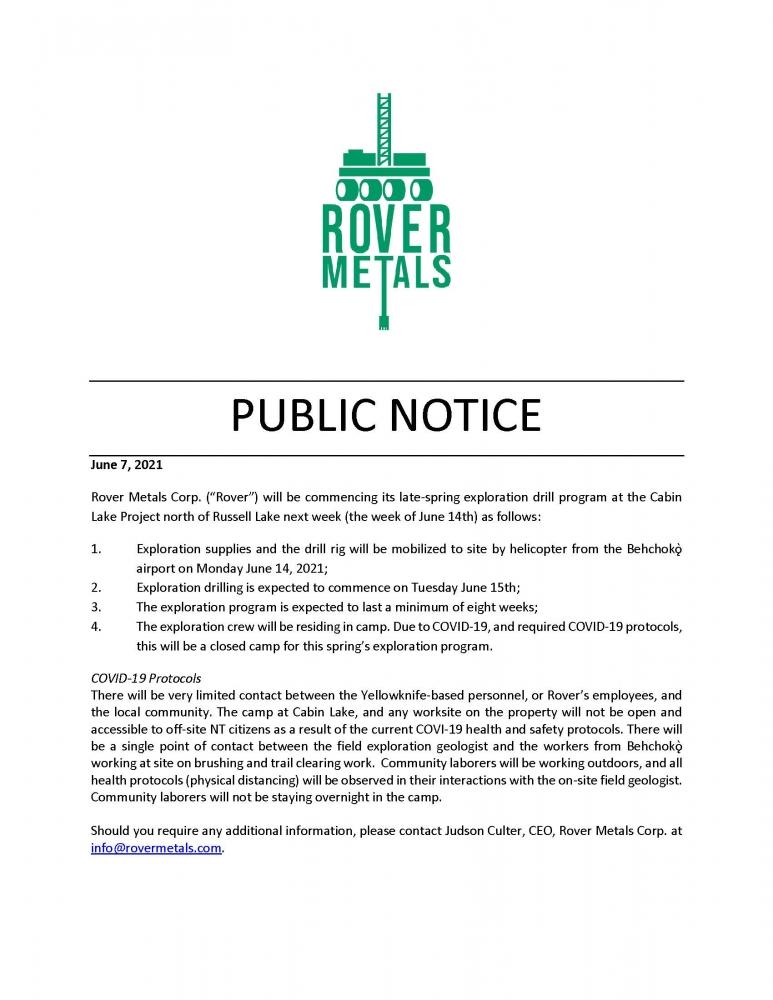 ROVER METALS

PUBLIC NOTICE

June 7, 2021

Rover Metals Corp. ("Rover") will be commencing its late-spring exploration drill program at the Cabin Lake Project north of Russell Lake next week (the week of June 14th) as follows:

1. Exploration supplies and the drill rig will be mobilized to site by helicopter from the Behchokǫ̀ airport on Monday June 14, 2021;
2. Exploration drilling is expected to commence on Tuesday June 15th;
3. The exploration program is expected to last a minimum of eight weeks;
4. The exploration crew will be residing in camp. Due to COVID-19, and required COVID-19 protocols, this will be a closed camp for this spring's exploration program.

COVID-19 Protocols
There will be very limited contact between the Yellowknife-based personnel, or Rover's employees, and the local community. The camp at Cabin Lake, and any worksite on the property will not be open and accessible to off-site NT citizens as a result of the current COVI-19 health and safety protocols. There will be a single point of contact between the field exploration geologist and the workers from Behchokǫ̀ working at site on brushing and trail clearing work. Community laborers will be working outdoors, and all health protocols (physical distancing) will be observed in their interactions with the on-site field geologist. Community laborers will not be staying overnight in the camp.

Should you require any additional information, please contact Judson Culter, CEO, Rover Metals Corp. at info@rovermetals.com.